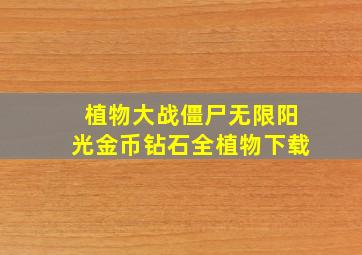 植物大战僵尸无限阳光金币钻石全植物下载